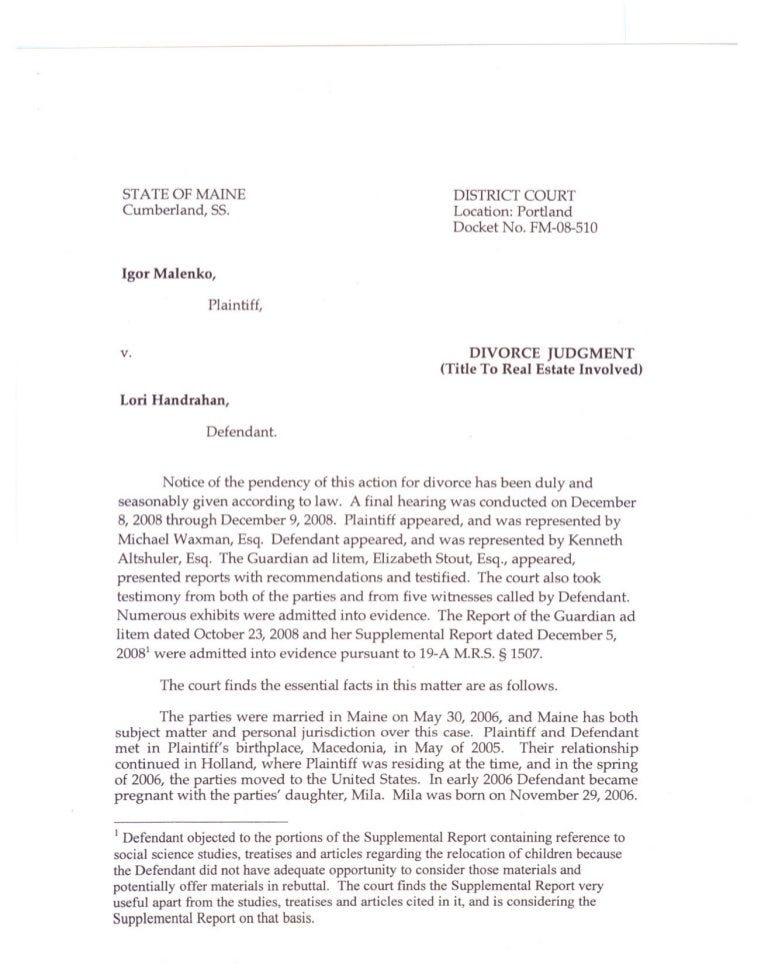 STATE OF MAINE
Cumberland, SS.

DISTRICT COURT
Location: Portland
Docket No. FM-08-510

Igor Malenko,

Plaintiff,

v.

DIVORCE JUDGMENT
(Title To Real Estate Involved)

Lori Handrahan,

Defendant.

Notice of the pendency of this action for divorce has been duly and seasonably given according to law. A final hearing was conducted on December 8, 2008 through December 9, 2008. Plaintiff appeared, and was represented by Michael Waxman, Esq. Defendant appeared, and was represented by Kenneth Altshuler, Esq. The Guardian ad litem, Elizabeth Stout, Esq., appeared, presented reports with recommendations and testified. The court also took testimony from both of the parties and from five witnesses called by Defendant. Numerous exhibits were admitted into evidence. The Report of the Guardian ad litem dated October 23, 2008 and her Supplemental Report dated December 5, 2008$^1$ were admitted into evidence pursuant to 19-A M.R.S. § 1507.

The court finds the essential facts in this matter are as follows.

The parties were married in Maine on May 30, 2006, and Maine has both subject matter and personal jurisdiction over this case. Plaintiff and Defendant met in Plaintiff's birthplace, Macedonia, in May of 2005. Their relationship continued in Holland, where Plaintiff was residing at the time, and in the spring of 2006, the parties moved to the United States. In early 2006 Defendant became pregnant with the parties' daughter, Mila. Mila was born on November 29, 2006.

$^1$ Defendant objected to the portions of the Supplemental Report containing reference to social science studies, treatises and articles regarding the relocation of children because the Defendant did not have adequate opportunity to consider those materials and potentially offer materials in rebuttal. The court finds the Supplemental Report very useful apart from the studies, treatises and articles cited in it, and is considering the Supplemental Report on that basis.